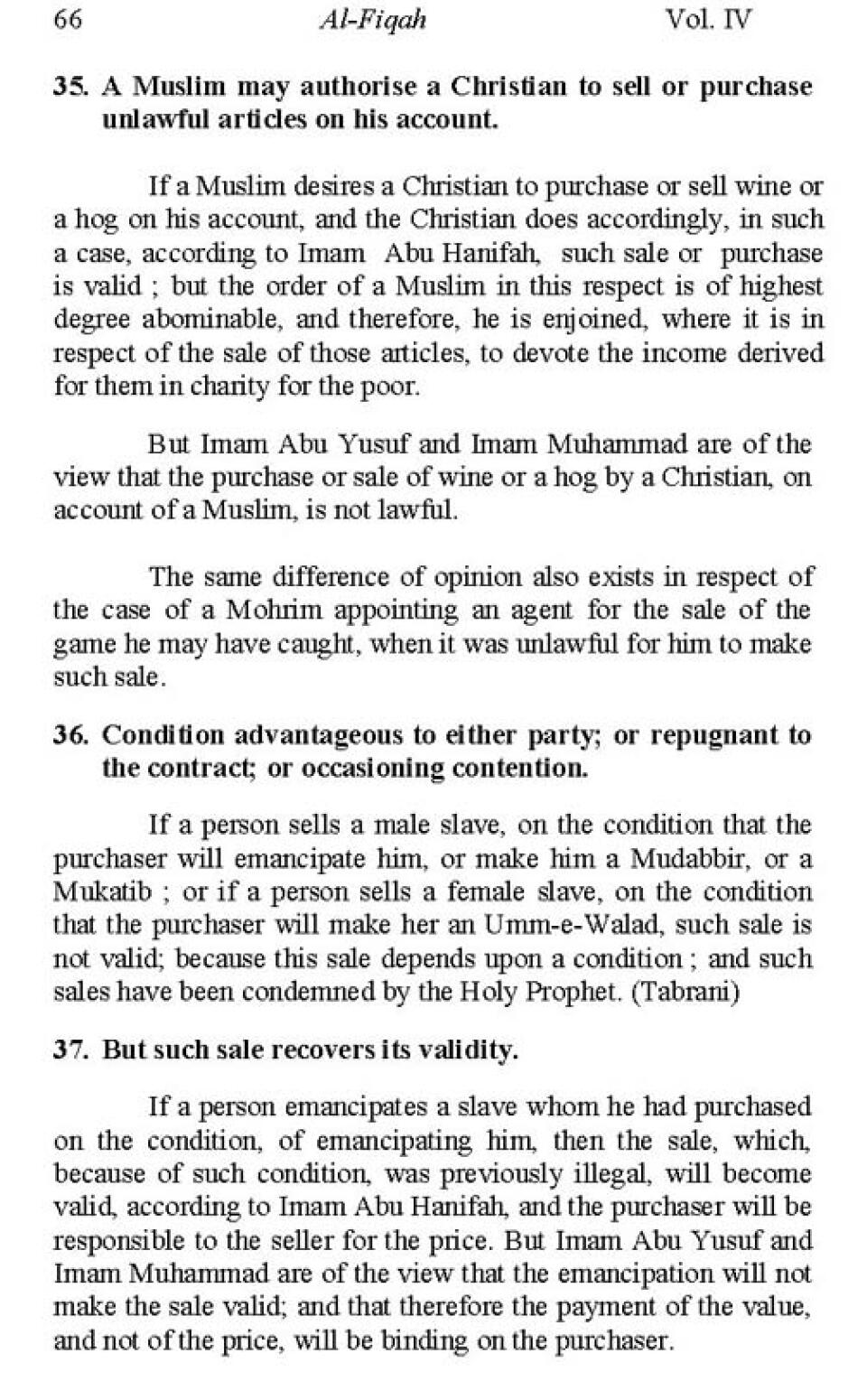 66 Al-Fiqah Vol. IV

35. A Muslim may authorise a Christian to sell or purchase unlawful articles on his account.

If a Muslim desires a Christian to purchase or sell wine or a hog on his account, and the Christian does accordingly, in such a case, according to Imam Abu Hanifah, such sale or purchase is valid ; but the order of a Muslim in this respect is of highest degree abominable, and therefore, he is enjoined, where it is in respect of the sale of those articles, to devote the income derived for them in charity for the poor.

But Imam Abu Yusuf and Imam Muhammad are of the view that the purchase or sale of wine or a hog by a Christian, on account of a Muslim, is not lawful.

The same difference of opinion also exists in respect of the case of a Mohrim appointing an agent for the sale of the game he may have caught, when it was unlawful for him to make such sale.

36. Condition advantageous to either party; or repugnant to the contract; or occasioning contention.

If a person sells a male slave, on the condition that the purchaser will emancipate him, or make him a Mudabbir, or a Mukatib ; or if a person sells a female slave, on the condition that the purchaser will make her an Umm-e-Walad, such sale is not valid; because this sale depends upon a condition ; and such sales have been condemned by the Holy Prophet. (Tabrani)

37. But such sale recovers its validity.

If a person emancipates a slave whom he had purchased on the condition, of emancipating him, then the sale, which, because of such condition, was previously illegal, will become valid, according to Imam Abu Hanifah, and the purchaser will be responsible to the seller for the price. But Imam Abu Yusuf and Imam Muhammad are of the view that the emancipation will not make the sale valid; and that therefore the payment of the value, and not of the price, will be binding on the purchaser.